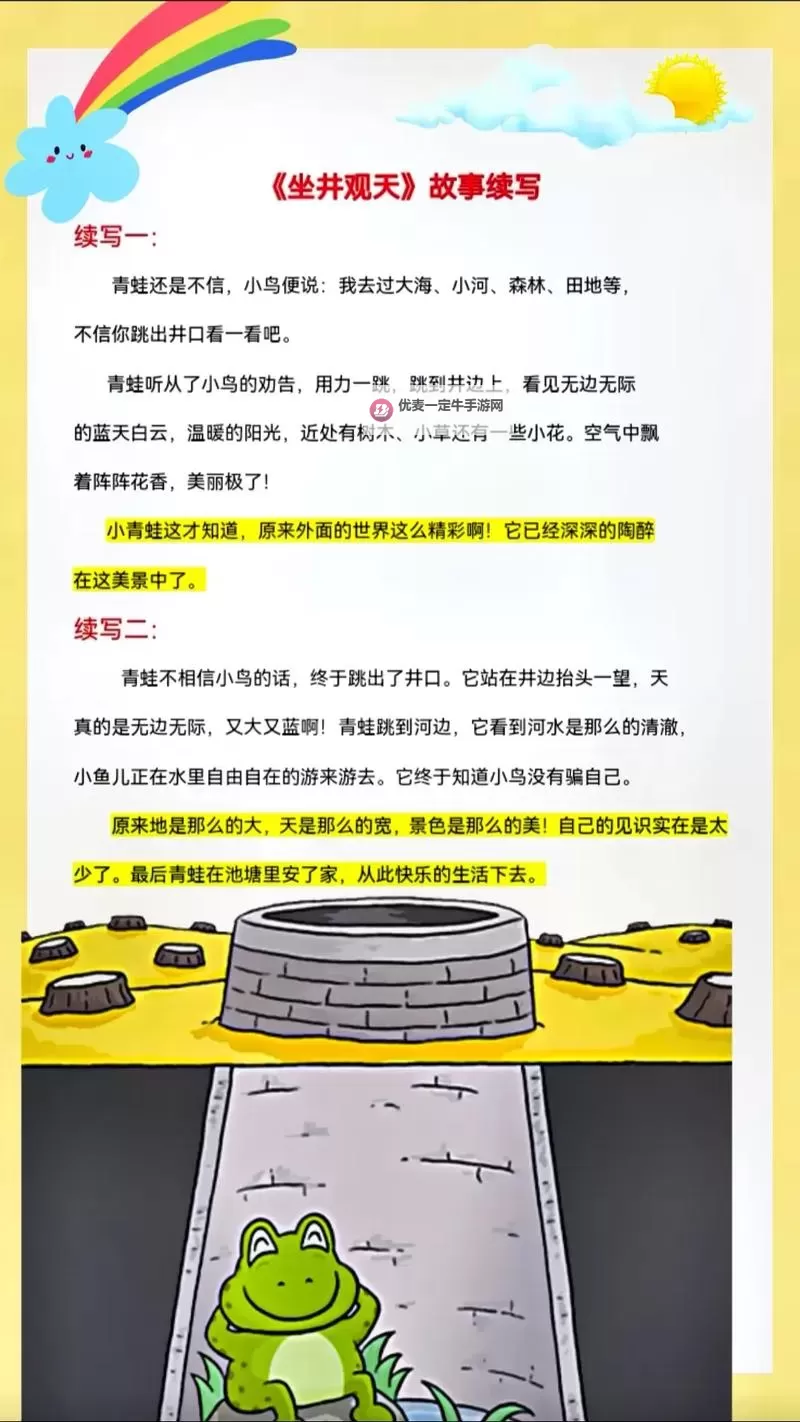 《坐井观天》故事续写

续写一：

青蛙还是不信，小鸟便说：我去过大海、小河、森林、田地等，不信你跳出井口看一看吧。

青蛙听从了小鸟的劝告，用力一跳，跳到井边上，看见无边无际的蓝天白云，温暖的阳光，近处有树木、小草还有一些小花。空气中飘着阵阵花香，美丽极了！

优麦一定牛手游网

小青蛙这才知道，原来外面的世界这么精彩啊！它已经深深的陶醉在这美景中了。

续写二：

青蛙不相信小鸟的话，终于跳出了井口。它站在井边抬头一望，天真的是无边无际，又大又蓝啊！青蛙跳到河边，它看到河水是那么的清澈，小鱼儿正在水里自由自在的游来游去。它终于知道小鸟没有骗自己。

原来地是那么的大，天是那么的宽，景色是那么的美！自己的见识实在是太少了。最后青蛙在池塘里安了家，从此快乐的生活下去。